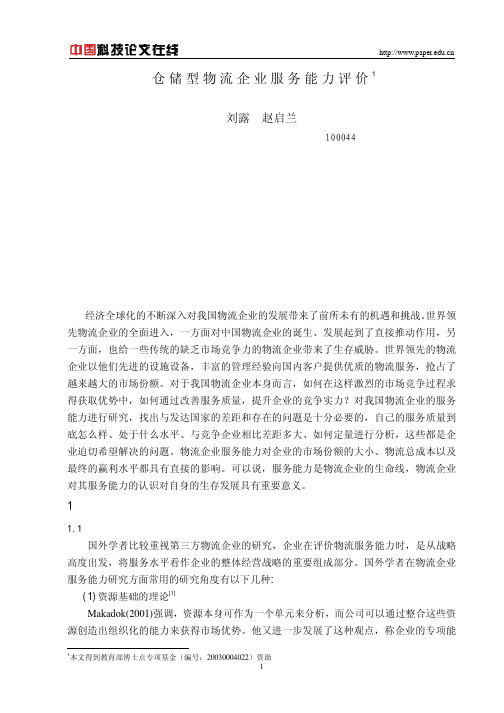 中国科技论文在线 http://www.paper.edu.cn

仓储型物流企业服务能力评价$^1$

刘露 赵启兰

100044

经济全球化的不断深入对我国物流企业的发展带来了前所未有的机遇和挑战。世界领先物流企业的全面进入，一方面对中国物流企业的诞生、发展起到了直接推动作用，另一方面，也给一些传统的缺乏市场竞争力的物流企业带来了生存威胁。世界领先的物流企业以他们先进的设施设备，丰富的管理经验向国内客户提供优质的物流服务，抢占了越来越大的市场份额。对于我国物流企业本身而言，如何在这样激烈的市场竞争过程求得获取优势中，如何通过改善服务质量，提升企业的竞争实力？对我国物流企业的服务能力进行研究，找出与发达国家的差距和存在的问题是十分必要的，自己的服务质量到底怎么样、处于什么水平、与竞争企业相比差距多大、如何定量进行分析，这些都是企业迫切希望解决的问题。物流企业服务能力对企业的市场份额的大小、物流总成本以及最终的赢利水平都具有直接的影响。可以说，服务能力是物流企业的生命线，物流企业对其服务能力的认识对自身的生存发展具有重要意义。

1

1.1

国外学者比较重视第三方物流企业的研究，企业在评价物流服务能力时，是从战略高度出发，将服务水平看作企业的整体经营战略的重要组成部分。国外学者在物流企业服务能力研究方面常用的研究角度有以下几种:

(1) 资源基础的理论$^{[1]}$

Makadok(2001)强调，资源本身可作为一个单元来分析，而公司可以通过整合这些资源创造出组织化的能力来获得市场优势。他又进一步发展了这种观点，称企业的专项能

$^1$本文得到教育部博士点专项基金（编号：20030004022）资助

1